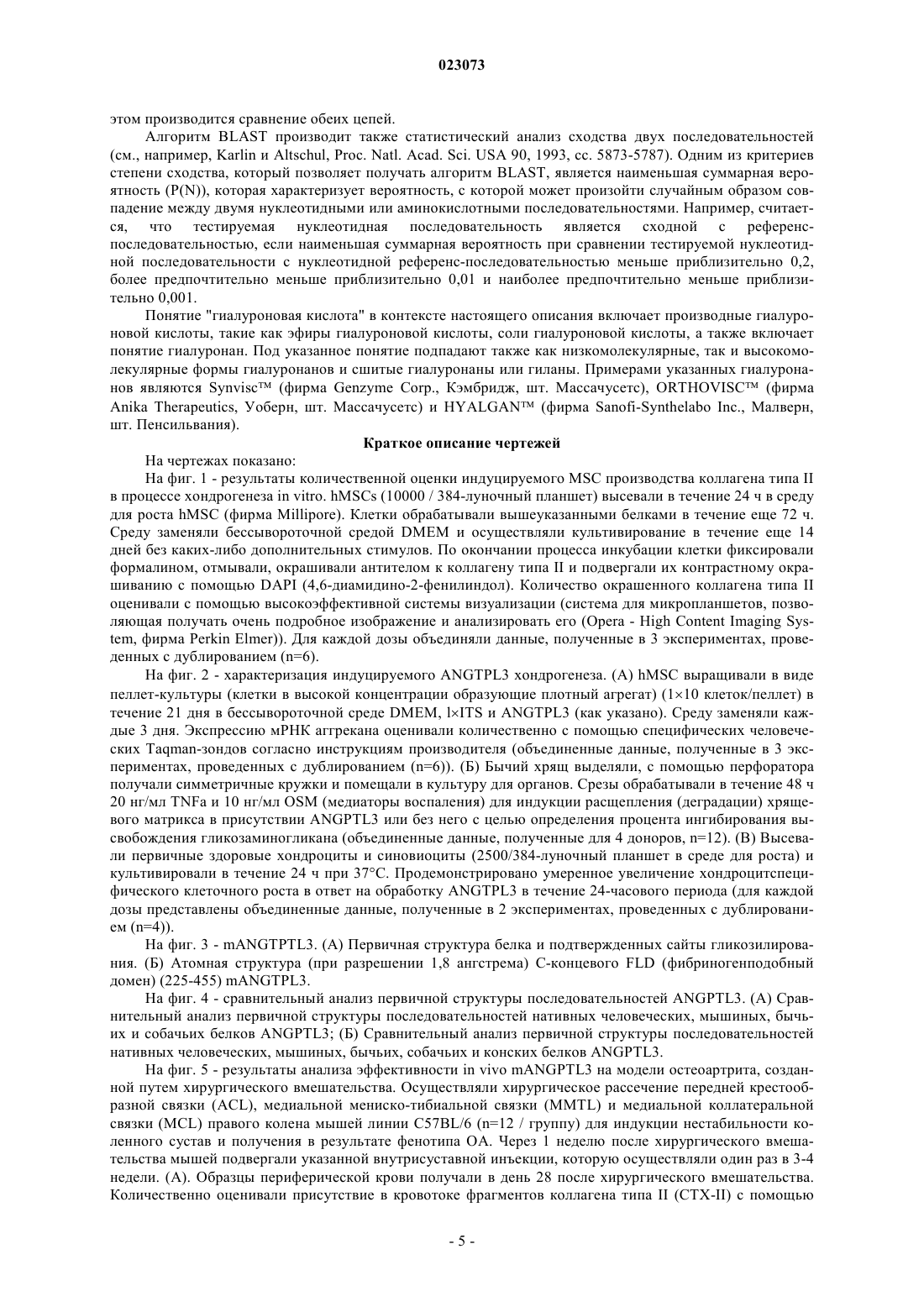 023073

этом производится сравнение обеих цепей.

Алгоритм BLAST производит также статистический анализ сходства двух последовательностей (см., например, Karlin и Altschul, Proc. Natl. Acad. Sci. USA 90, 1993, сс. 5873-5787). Одним из критериев степени сходства, который позволяет получать алгоритм BLAST, является наименьшая суммарная вероятность (P(N)), которая характеризует вероятность, с которой может произойти случайным образом совпадение между двумя нуклеотидными или аминокислотными последовательностями. Например, считается, что тестируемая нуклеотидная последовательность является сходной с референс-последовательностью, если наименьшая суммарная вероятность при сравнении тестируемой нуклеотидной последовательности с нуклеотидной референс-последовательностью меньше приблизительно 0,2, более предпочтительно меньше приблизительно 0,01 и наиболее предпочтительно меньше приблизительно 0,001.

Понятие "гиалуроновая кислота" в контексте настоящего описания включает производные гиалуроновой кислоты, такие как эфиры гиалуроновой кислоты, соли гиалуроновой кислоты, а также включает понятие гиалуронан. Под указанное понятие подпадают также как низкомолекулярные, так и высокомолекулярные формы гиалуронанов и сшитые гиалуронаны или гиланы. Примерами указанных гиалуронанов являются Synvisc™ (фирма Genzyme Corp., Кэмбридж, шт. Массачусетс), ORTHOVISC™ (фирма Anika Therapeutics, Уоберн, шт. Массачусетс) и HYALGAN™ (фирма Sanofi-Synthelabo Inc., Малверн, шт. Пенсильвания).

Краткое описание чертежей

На чертежах показано:

На фиг. 1 - результаты количественной оценки индуцируемого MSC производства коллагена типа II в процессе хондрогенеза in vitro. hMSCs (10000 / 384-луночный планшет) высевали в течение 24 ч в среду для роста hMSC (фирма Millipore). Клетки обрабатывали вышеуказанными белками в течение еще 72 ч. Среду заменяли бессывороточной средой DMEM и осуществляли культивирование в течение еще 14 дней без каких-либо дополнительных стимулов. По окончании процесса инкубации клетки фиксировали формалином, отмывали, окрашивали антителом к коллагену типа II и подвергали их контрастному окрашиванию с помощью DAPI (4,6-диамидино-2-фенилиндол). Количество окрашенного коллагена типа II оценивали с помощью высокоэффективной системы визуализации (система для микропланшетов, позволяющая получать очень подробное изображение и анализировать его (Opera - High Content Imaging System, фирма Perkin Elmer)). Для каждой дозы объединяли данные, полученные в 3 экспериментах, проведенных с дублированием (n=6).

На фиг. 2 - характеризация индуцируемого ANGTPL3 хондрогенеза. (А) hMSC выращивали в виде пеллет-культуры (клетки в высокой концентрации образующие плотный агрегат) (1×10 клеток/пеллет) в течение 21 дня в бессывороточной среде DMEM, l×ITS и ANGTPL3 (как указано). Среду заменяли каждые 3 дня. Экспрессию мРНК аггрекана оценивали количественно с помощью специфических человеческих Taqman-зондов согласно инструкциям производителя (объединенные данные, полученные в 3 экспериментах, проведенных с дублированием (n=6)). (Б) Бычий хрящ выделяли, с помощью перфоратора получали симметричные кружки и помещали в культуру для органов. Срезы обрабатывали в течение 48 ч 20 нг/мл TNFa и 10 нг/мл OSM (медиаторы воспаления) для индукции расщепления (деградации) хрящевого матрикса в присутствии ANGPTL3 или без него с целью определения процента ингибирования высвобождения гликозаминогликана (объединенные данные, полученные для 4 доноров, n=12). (В) Высевали первичные здоровые хондроциты и синовиоциты (2500/384-луночный планшет в среде для роста) и культивировали в течение 24 ч при 37°C. Продемонстрировано умеренное увеличение хондроцитспецифического клеточного роста в ответ на обработку ANGTPL3 в течение 24-часового периода (для каждой дозы представлены объединенные данные, полученные в 2 экспериментах, проведенных с дублированием (n=4)).

На фиг. 3 - mANGTPTL3. (А) Первичная структура белка и подтвержденных сайты гликозилирования. (Б) Атомная структура (при разрешении 1,8 ангстрема) С-концевого FLD (фибриногенподобный домен) (225-455) mANGTPL3.

На фиг. 4 - сравнительный анализ первичной структуры последовательностей ANGPTL3. (А) Сравнительный анализ первичной структуры последовательностей нативных человеческих, мышиных, бычьих и собачьих белков ANGPTL3; (Б) Сравнительный анализ первичной структуры последовательностей нативных человеческих, мышиных, бычьих, собачьих и конских белков ANGPTL3.

На фиг. 5 - результаты анализа эффективности in vivo mANGPTL3 на модели остеоартрита, созданной путем хирургического вмешательства. Осуществляли хирургическое рассечение передней крестообразной связки (ACL), медиальной мениско-тибиальной связки (MMTL) и медиальной коллатеральной связки (MCL) правого колена мышей линии C57BL/6 (n=12 / группу) для индукции нестабильности коленного сустав и получения в результате фенотипа ОА. Через 1 неделю после хирургического вмешательства мышей подвергали указанной внутрисуставной инъекции, которую осуществляли один раз в 3-4 недели. (А). Образцы периферической крови получали в день 28 после хирургического вмешательства. Количественно оценивали присутствие в кровотоке фрагментов коллагена типа II (CTX-II) с помощью

- 5 -